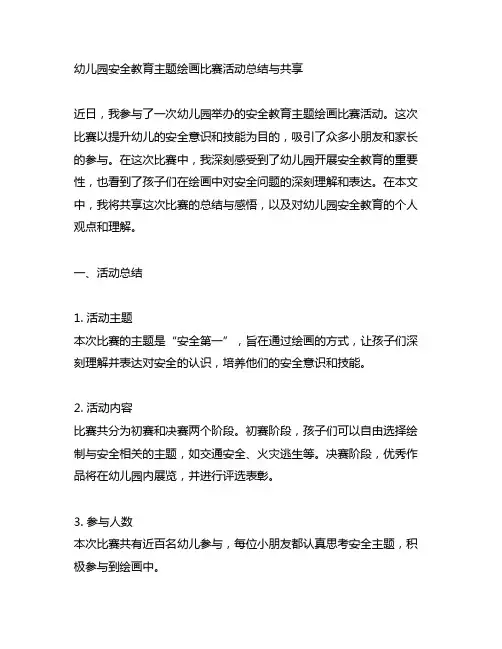 幼儿园安全教育主题绘画比赛活动总结与共享

近日，我参与了一次幼儿园举办的安全教育主题绘画比赛活动。这次比赛以提升幼儿的安全意识和技能为目的，吸引了众多小朋友和家长的参与。在这次比赛中，我深刻感受到了幼儿园开展安全教育的重要性，也看到了孩子们在绘画中对安全问题的深刻理解和表达。在本文中，我将共享这次比赛的总结与感悟，以及对幼儿园安全教育的个人观点和理解。

一、活动总结

1. 活动主题
本次比赛的主题是“安全第一”，旨在通过绘画的方式，让孩子们深刻理解并表达对安全的认识，培养他们的安全意识和技能。

2. 活动内容
比赛共分为初赛和决赛两个阶段。初赛阶段，孩子们可以自由选择绘制与安全相关的主题，如交通安全、火灾逃生等。决赛阶段，优秀作品将在幼儿园内展览，并进行评选表彰。

3. 参与人数
本次比赛共有近百名幼儿参与，每位小朋友都认真思考安全主题，积极参与到绘画中。